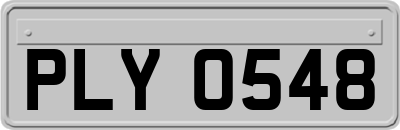 PLY 0548